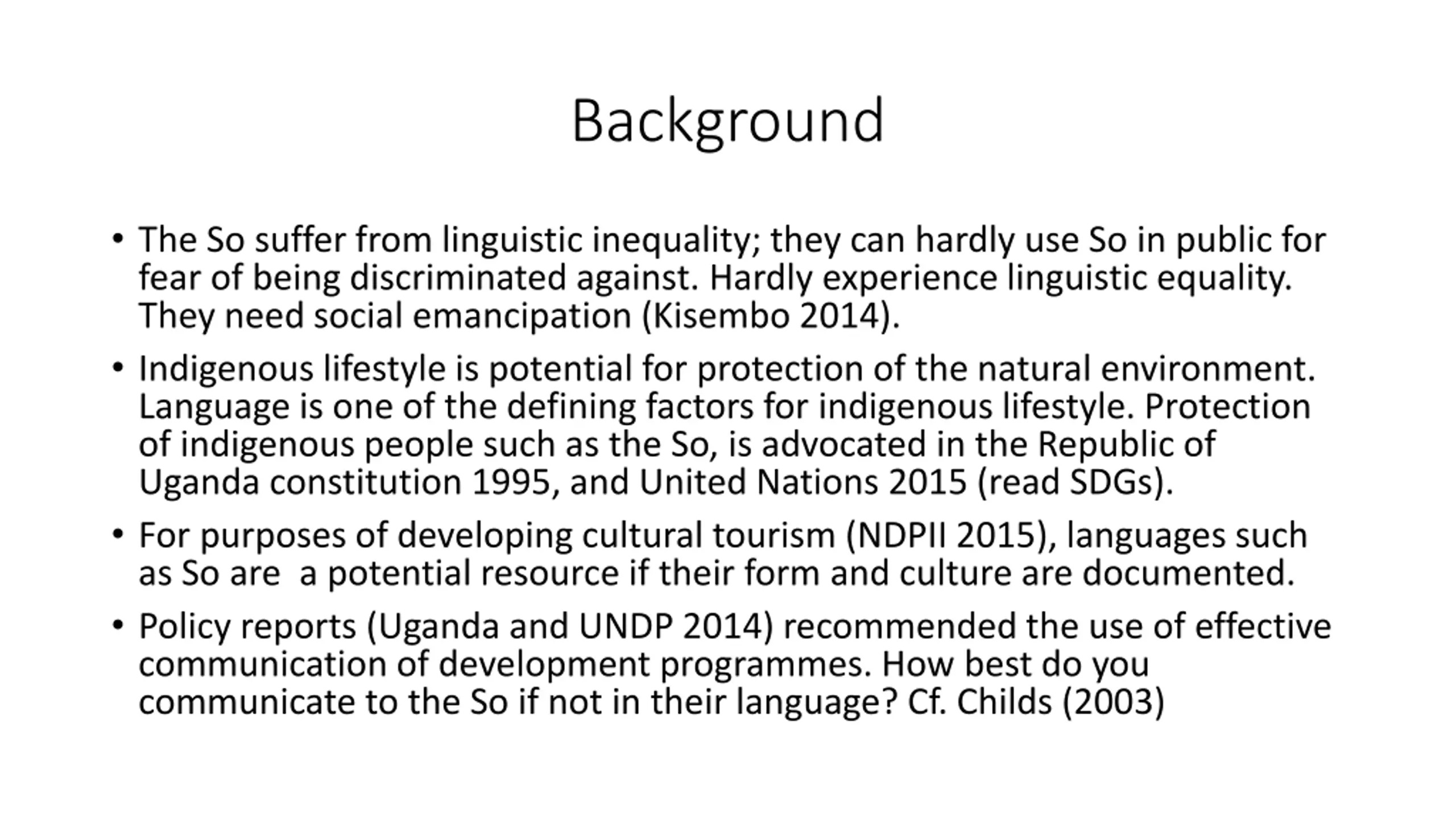 Background

• The So suffer from linguistic inequality; they can hardly use So in public for fear of being discriminated against. Hardly experience linguistic equality. They need social emancipation (Kisembo 2014).

• Indigenous lifestyle is potential for protection of the natural environment. Language is one of the defining factors for indigenous lifestyle. Protection of indigenous people such as the So, is advocated in the Republic of Uganda constitution 1995, and United Nations 2015 (read SDGs).

• For purposes of developing cultural tourism (NDPII 2015), languages such as So are  a potential resource if their form and culture are documented.

• Policy reports (Uganda and UNDP 2014) recommended the use of effective communication of development programmes. How best do you communicate to the So if not in their language? Cf. Childs (2003)